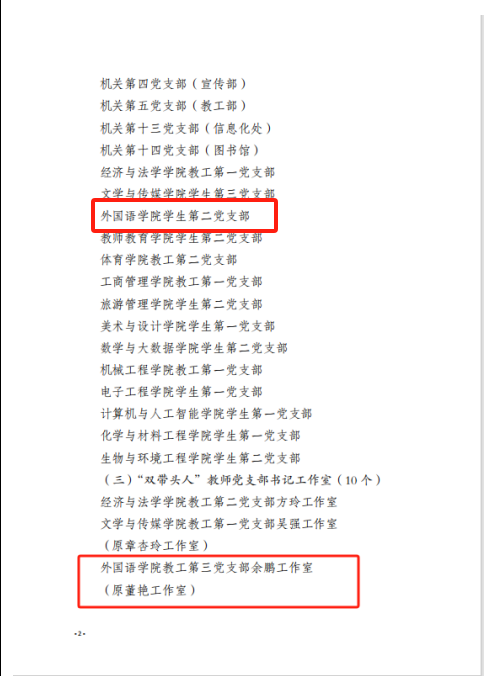 机关第四党支部（宣传部）
机关第五党支部（教工部）
机关第十三党支部（信息化处）
机关第十四党支部（图书馆）
经济与法学学院教工第一党支部
文学与传媒学院学生第三党支部
外国语学院学生第二党支部
教师教育学院学生第二党支部
体育学院教工第二党支部
工商管理学院教工第一党支部
旅游管理学院学生第二党支部
美术与设计学院学生第一党支部
数学与大数据学院学生第二党支部
机械工程学院教工第一党支部
电子工程学院学生第一党支部
计算机与人工智能学院学生第一党支部
化学与材料工程学院学生第一党支部
生物与环境工程学院学生第二党支部
（三）“双带头人”教师党支部书记工作室（10个）
经济与法学学院教工第二党支部方玲工作室
文学与传媒学院教工第一党支部吴强工作室
（原章杏玲工作室）
外国语学院教工第三党支部余鹏工作室
（原董艳工作室）

-2-